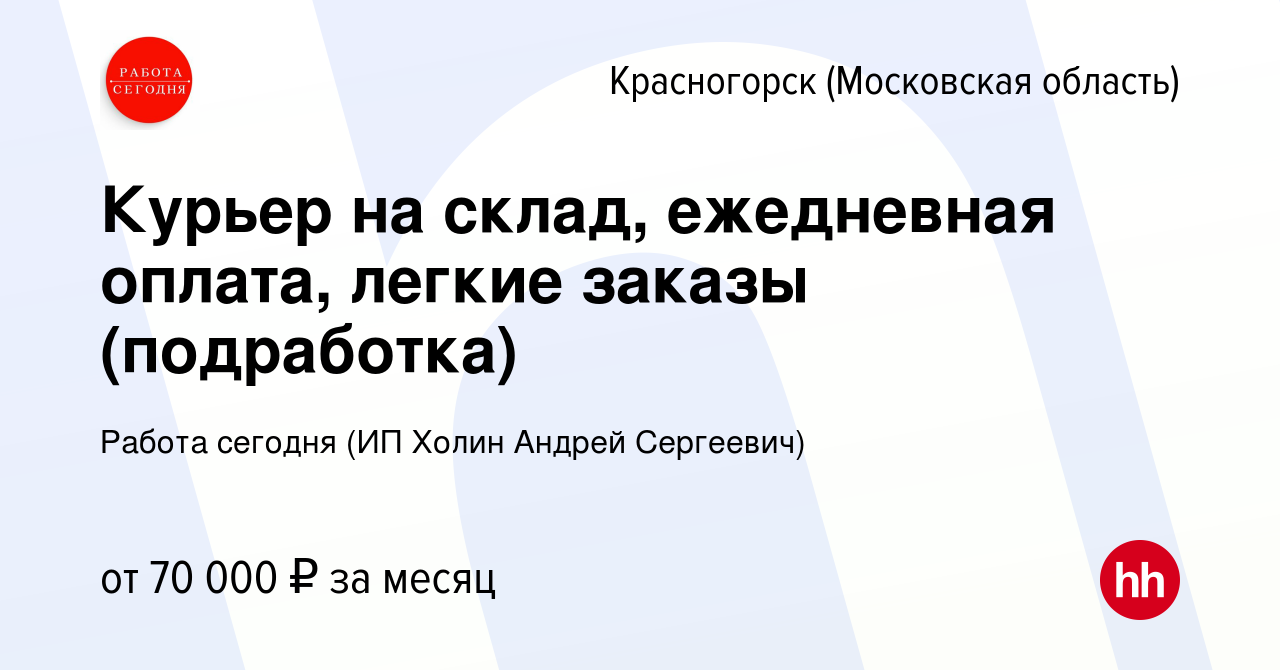 РАБОТА СЕГОДНЯ

Красногорск (Московская область)

Курьер на склад, ежедневная оплата, легкие заказы (подработка)

Работа сегодня (ИП Холин Андрей Сергеевич)

от 70 000 ₽ за месяц

hh